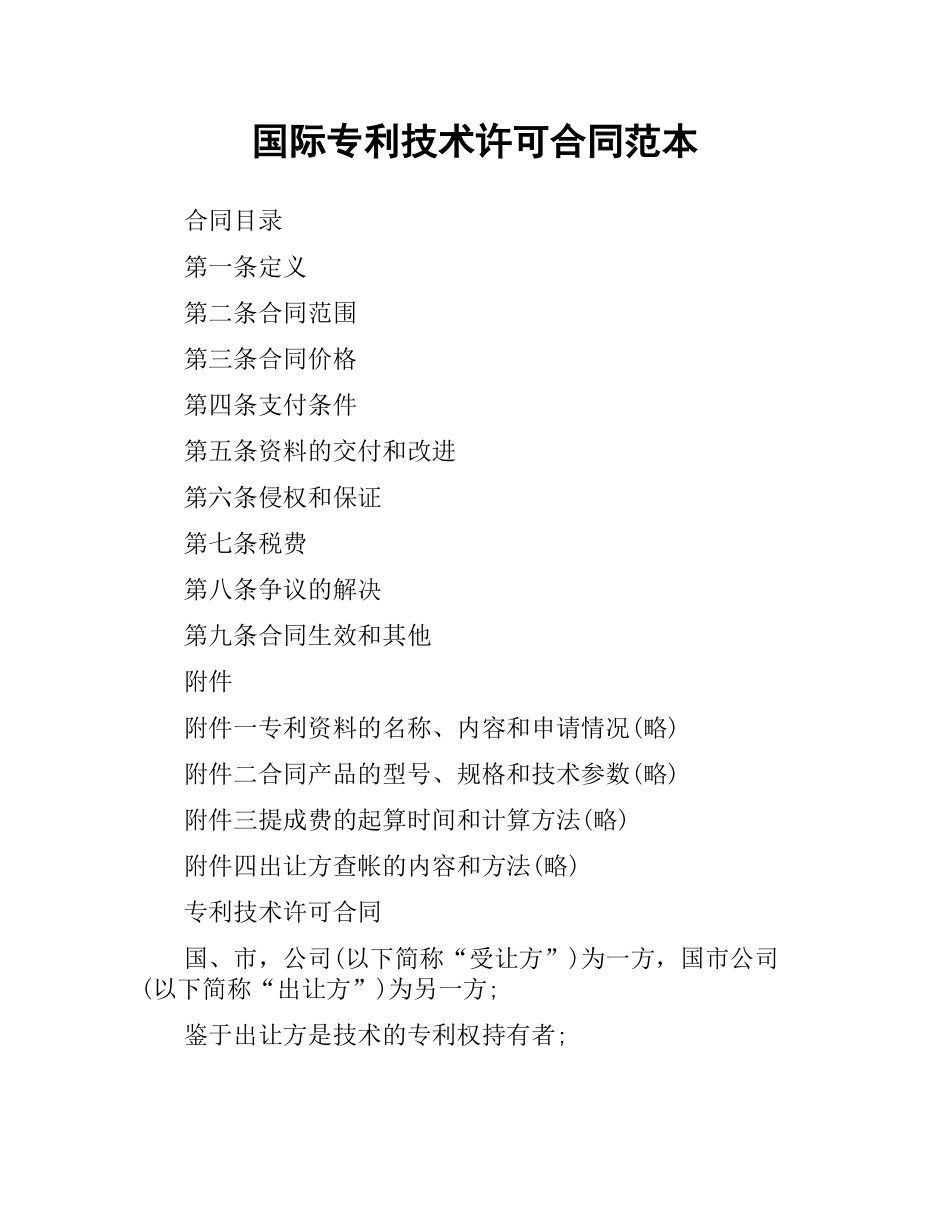 国际专利技术许可合同范本

合同目录

第一条定义

第二条合同范围

第三条合同价格

第四条支付条件

第五条资料的交付和改进

第六条侵权和保证

第七条税费

第八条争议的解决

第九条合同生效和其他

附件

附件一专利资料的名称、内容和申请情况(略)

附件二合同产品的型号、规格和技术参数(略)

附件三提成费的起算时间和计算方法(略)

附件四出让方查帐的内容和方法(略)

专利技术许可合同

国、市，公司(以下简称“受让方”)为一方，国市公司(以下简称“出让方”)为另一方;

鉴于出让方是技术的专利权持有者;